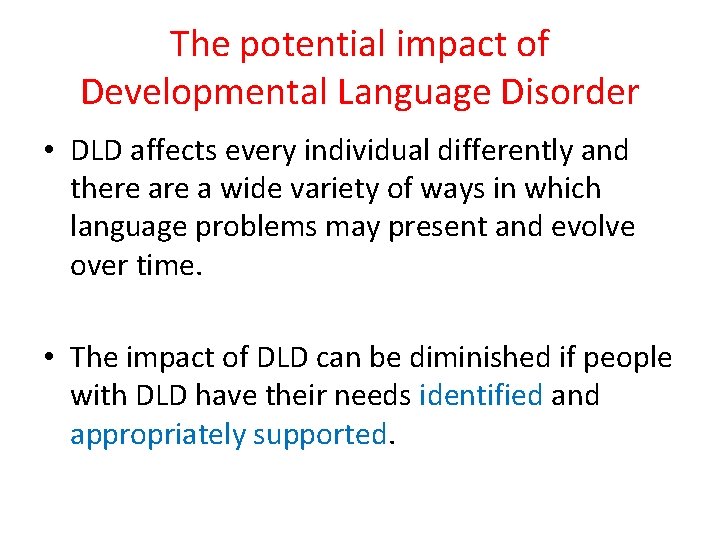 The potential impact of Developmental Language Disorder

• DLD affects every individual differently and there are a wide variety of ways in which language problems may present and evolve over time.

• The impact of DLD can be diminished if people with DLD have their needs identified and appropriately supported.